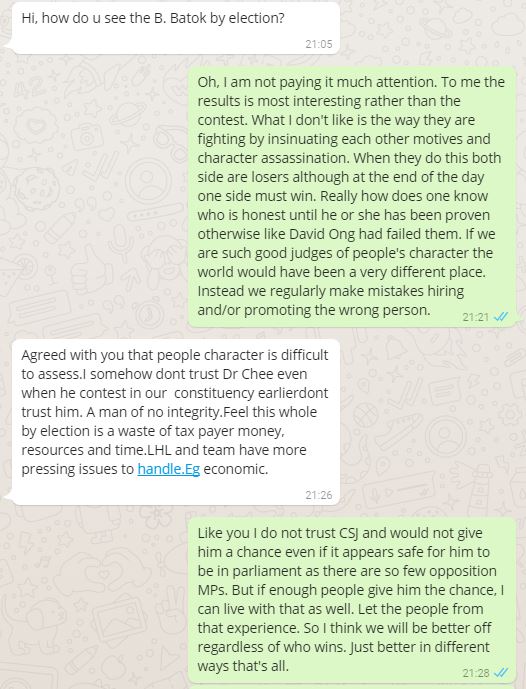 Hi, how do u see the B. Batok by election?

21:05

Oh, I am not paying it much attention. To me the results is most interesting rather than the contest. What I don't like is the way they are fighting by insinuating each other motives and character assassination. When they do this both side are losers although at the end of the day one side must win. Really how does one know who is honest until he or she has been proven otherwise like David Ong had failed them. If we are such good judges of people's character the world would have been a very different place. Instead we regularly make mistakes hiring and/or promoting the wrong person.

21:21

Agreed with you that people character is difficult to assess.I somehow dont trust Dr Chee even when he contest in our constituency earlierdont trust him. A man of no integrity.Feel this whole by election is a waste of tax payer money, resources and time.LHL and team have more pressing issues to handle.Eg economic.

21:26

Like you I do not trust CSJ and would not give him a chance even if it appears safe for him to be in parliament as there are so few opposition MPs. But if enough people give him the chance, I can live with that as well. Let the people from that experience. So I think we will be better off regardless of who wins. Just better in different ways that's all.

21:28